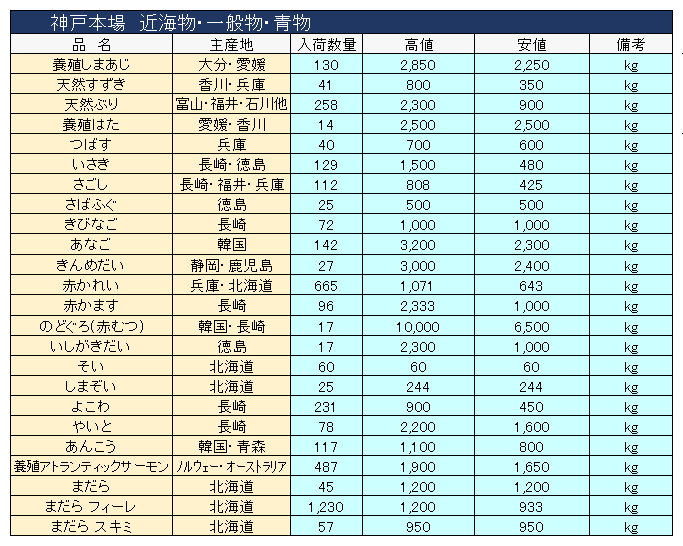 神戸本場　近海物・一般物・青物

| 品　名 | 主産地 | 入荷数量 | 高値 | 安値 | 備考 |
|---|---|---|---|---|---|
| 養殖しまあじ | 大分・愛媛 | 130 | 2,850 | 2,250 | kg |
| 天然すずき | 香川・兵庫 | 41 | 800 | 350 | kg |
| 天然ぶり | 富山・福井・石川他 | 258 | 2,300 | 900 | kg |
| 養殖はた | 愛媛・香川 | 14 | 2,500 | 2,500 | kg |
| つばす | 兵庫 | 40 | 700 | 600 | kg |
| いさき | 長崎・徳島 | 129 | 1,500 | 480 | kg |
| さごし | 長崎・福井・兵庫 | 112 | 808 | 425 | kg |
| さばふぐ | 徳島 | 25 | 500 | 500 | kg |
| きびなご | 長崎 | 72 | 1,000 | 1,000 | kg |
| あなご | 韓国 | 142 | 3,200 | 2,300 | kg |
| きんめだい | 静岡・鹿児島 | 27 | 3,000 | 2,400 | kg |
| 赤かれい | 兵庫・北海道 | 665 | 1,071 | 643 | kg |
| 赤かます | 長崎 | 96 | 2,333 | 1,000 | kg |
| のどぐろ(赤むつ) | 韓国・長崎 | 17 | 10,000 | 6,500 | kg |
| いしがきだい | 徳島 | 17 | 2,300 | 1,000 | kg |
| そい | 北海道 | 60 | 60 | 60 | kg |
| しまぞい | 北海道 | 25 | 244 | 244 | kg |
| よこわ | 長崎 | 231 | 900 | 450 | kg |
| やいと | 長崎 | 78 | 2,200 | 1,600 | kg |
| あんこう | 韓国・青森 | 117 | 1,100 | 800 | kg |
| 養殖アトランティックサーモン | ノルウェー・オーストラリア | 487 | 1,900 | 1,650 | kg |
| まだら | 北海道 | 45 | 1,200 | 1,200 | kg |
| まだら フィーレ | 北海道 | 1,230 | 1,200 | 933 | kg |
| まだら スキミ | 北海道 | 57 | 950 | 950 | kg |